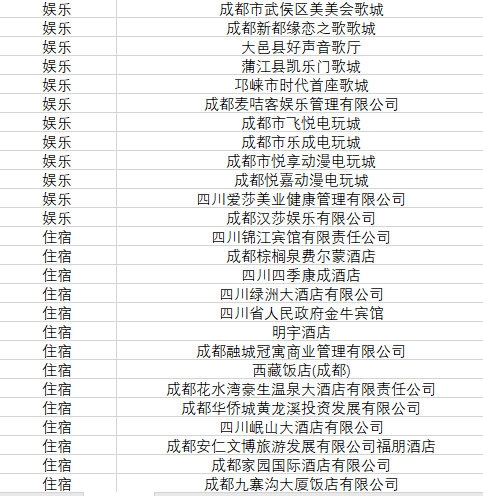 | 娱乐 | 成都市武侯区美美会歌城 |
|---|---|
| 娱乐 | 成都新都缘恋之歌歌城 |
| 娱乐 | 大邑县好声音歌厅 |
| 娱乐 | 蒲江县凯乐门歌城 |
| 娱乐 | 邛崃市时代首座歌城 |
| 娱乐 | 成都麦咭客娱乐管理有限公司 |
| 娱乐 | 成都市飞悦电玩城 |
| 娱乐 | 成都市乐成电玩城 |
| 娱乐 | 成都市悦享动漫电玩城 |
| 娱乐 | 成都悦嘉动漫电玩城 |
| 娱乐 | 四川爱莎美业健康管理有限公司 |
| 娱乐 | 成都汉莎娱乐有限公司 |
| 住宿 | 四川锦江宾馆有限责任公司 |
| 住宿 | 成都棕榈泉费尔蒙酒店 |
| 住宿 | 四川四季康成酒店 |
| 住宿 | 四川绿洲大酒店有限公司 |
| 住宿 | 四川省人民政府金牛宾馆 |
| 住宿 | 明宇酒店 |
| 住宿 | 成都融城冠寓商业管理有限公司 |
| 住宿 | 西藏饭店(成都) |
| 住宿 | 成都花水湾豪生温泉大酒店有限责任公司 |
| 住宿 | 成都华侨城黄龙溪投资发展有限公司 |
| 住宿 | 四川岷山大酒店有限公司 |
| 住宿 | 成都安仁文博旅游发展有限公司福朋酒店 |
| 住宿 | 成都家园国际酒店有限公司 |
| 住宿 | 成都九寨沟大厦饭店有限公司 |